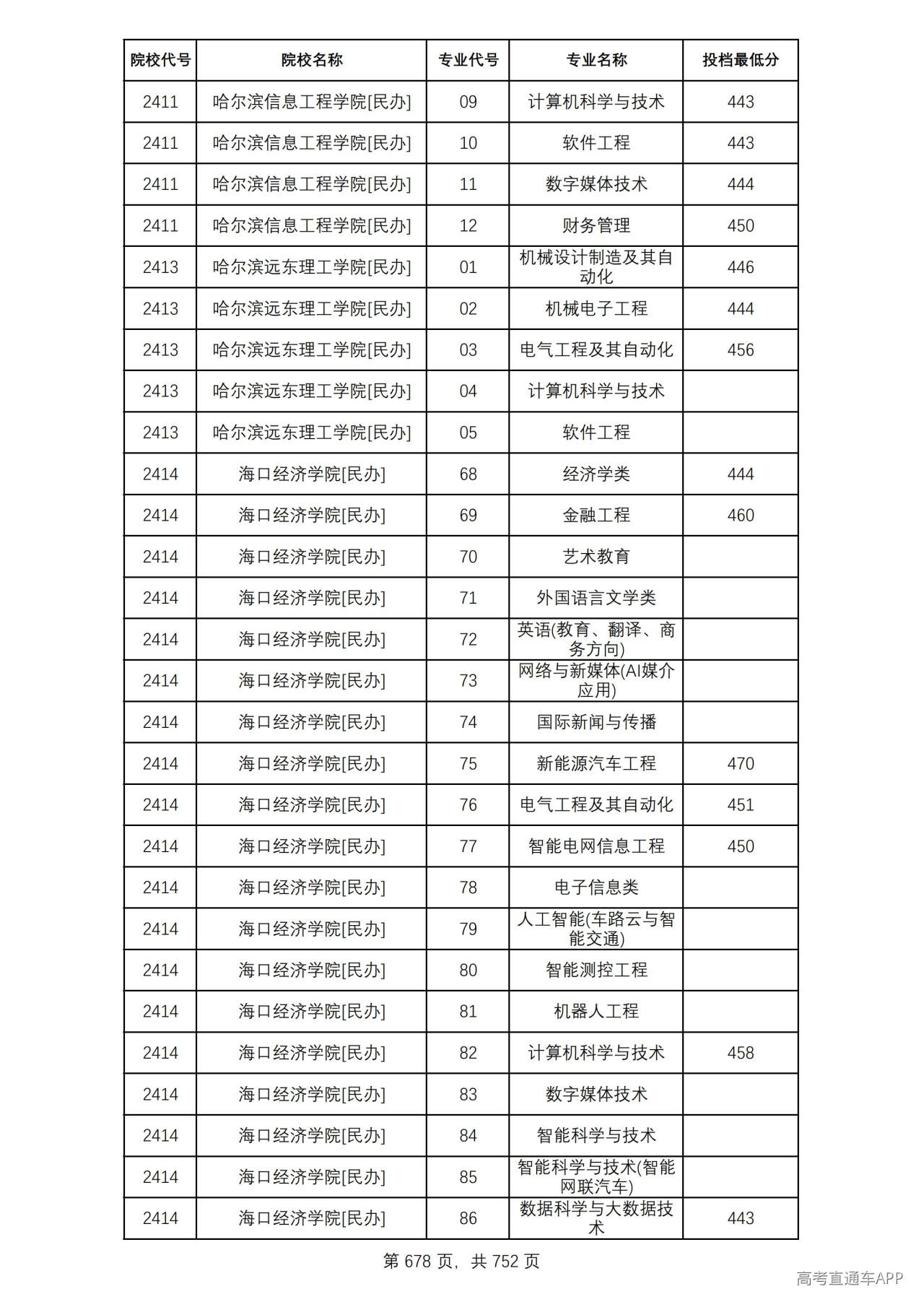 | 院校代号 | 院校名称 | 专业代号 | 专业名称 | 投档最低分 |
|---|---|---|---|---|
| 2411 | 哈尔滨信息工程学院[民办] | 09 | 计算机科学与技术 | 443 |
| 2411 | 哈尔滨信息工程学院[民办] | 10 | 软件工程 | 443 |
| 2411 | 哈尔滨信息工程学院[民办] | 11 | 数字媒体技术 | 444 |
| 2411 | 哈尔滨信息工程学院[民办] | 12 | 财务管理 | 450 |
| 2413 | 哈尔滨远东理工学院[民办] | 01 | 机械设计制造及其自动化 | 446 |
| 2413 | 哈尔滨远东理工学院[民办] | 02 | 机械电子工程 | 444 |
| 2413 | 哈尔滨远东理工学院[民办] | 03 | 电气工程及其自动化 | 456 |
| 2413 | 哈尔滨远东理工学院[民办] | 04 | 计算机科学与技术 | |
| 2413 | 哈尔滨远东理工学院[民办] | 05 | 软件工程 | |
| 2414 | 海口经济学院[民办] | 68 | 经济学类 | 444 |
| 2414 | 海口经济学院[民办] | 69 | 金融工程 | 460 |
| 2414 | 海口经济学院[民办] | 70 | 艺术教育 | |
| 2414 | 海口经济学院[民办] | 71 | 外国语言文学类 | |
| 2414 | 海口经济学院[民办] | 72 | 英语(教育、翻译、商务方向) | |
| 2414 | 海口经济学院[民办] | 73 | 网络与新媒体(AI媒介应用) | |
| 2414 | 海口经济学院[民办] | 74 | 国际新闻与传播 | |
| 2414 | 海口经济学院[民办] | 75 | 新能源汽车工程 | 470 |
| 2414 | 海口经济学院[民办] | 76 | 电气工程及其自动化 | 451 |
| 2414 | 海口经济学院[民办] | 77 | 智能电网信息工程 | 450 |
| 2414 | 海口经济学院[民办] | 78 | 电子信息类 | |
| 2414 | 海口经济学院[民办] | 79 | 人工智能(车路云与智能交通) | |
| 2414 | 海口经济学院[民办] | 80 | 智能测控工程 | |
| 2414 | 海口经济学院[民办] | 81 | 机器人工程 | |
| 2414 | 海口经济学院[民办] | 82 | 计算机科学与技术 | 458 |
| 2414 | 海口经济学院[民办] | 83 | 数字媒体技术 | |
| 2414 | 海口经济学院[民办] | 84 | 智能科学与技术 | |
| 2414 | 海口经济学院[民办] | 85 | 智能科学与技术(智能网联汽车) | |
| 2414 | 海口经济学院[民办] | 86 | 数据科学与大数据技术 | 443 |

第678页，共752页

高考直通车APP